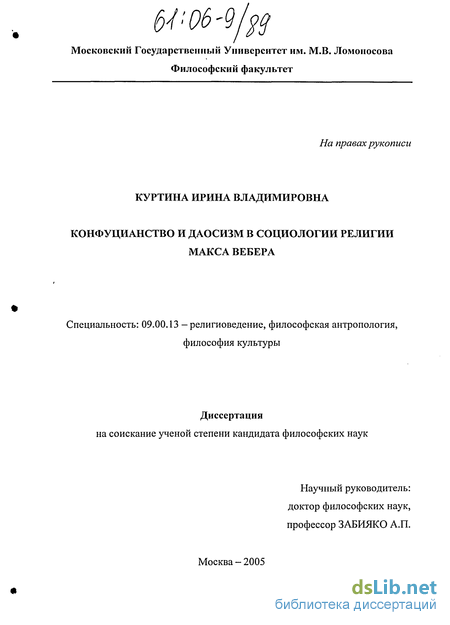 61:06-9/89

Московский Государственный Университет им. М.В. Ломоносова

Философский факультет

На правах рукописи

КУРТИНА ИРИНА ВЛАДИМИРОВНА

КОНФУЦИАНСТВО И ДАОСИЗМ В СОЦИОЛОГИИ РЕЛИГИИ МАКСА ВЕБЕРА

Специальность: 09.00.13 – религиоведение, философская антропология, философия культуры

Диссертация

на соискание ученой степени кандидата философских наук

Научный руководитель:
доктор философских наук,
профессор ЗАБИЯКО А.П.

Москва – 2005

dsLib.net
библиотека диссертаций